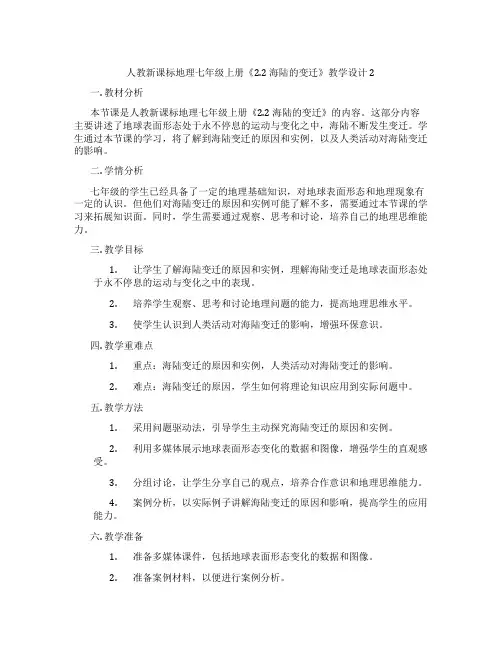 人教新课标地理七年级上册《2.2 海陆的变迁》教学设计 2

一. 教材分析

本节课是人教新课标地理七年级上册《2.2 海陆的变迁》的内容。这部分内容主要讲述了地球表面形态处于永不停息的运动与变化之中，海陆不断发生变迁。学生通过本节课的学习，将了解到海陆变迁的原因和实例，以及人类活动对海陆变迁的影响。

二. 学情分析

七年级的学生已经具备了一定的地理基础知识，对地球表面形态和地理现象有一定的认识。但他们对海陆变迁的原因和实例可能了解不多，需要通过本节课的学习来拓展知识面。同时，学生需要通过观察、思考和讨论，培养自己的地理思维能力。

三. 教学目标

1. 让学生了解海陆变迁的原因和实例，理解海陆变迁是地球表面形态处于永不停息的运动与变化之中的表现。

2. 培养学生观察、思考和讨论地理问题的能力，提高地理思维水平。

3. 使学生认识到人类活动对海陆变迁的影响，增强环保意识。

四. 教学重难点

1. 重点：海陆变迁的原因和实例，人类活动对海陆变迁的影响。

2. 难点：海陆变迁的原因，学生如何将理论知识应用到实际问题中。

五. 教学方法

1. 采用问题驱动法，引导学生主动探究海陆变迁的原因和实例。

2. 利用多媒体展示地球表面形态变化的数据和图像，增强学生的直观感受。

3. 分组讨论，让学生分享自己的观点，培养合作意识和地理思维能力。

4. 案例分析，以实际例子讲解海陆变迁的原因和影响，提高学生的应用能力。

六. 教学准备

1. 准备多媒体课件，包括地球表面形态变化的数据和图像。

2. 准备案例材料，以便进行案例分析。